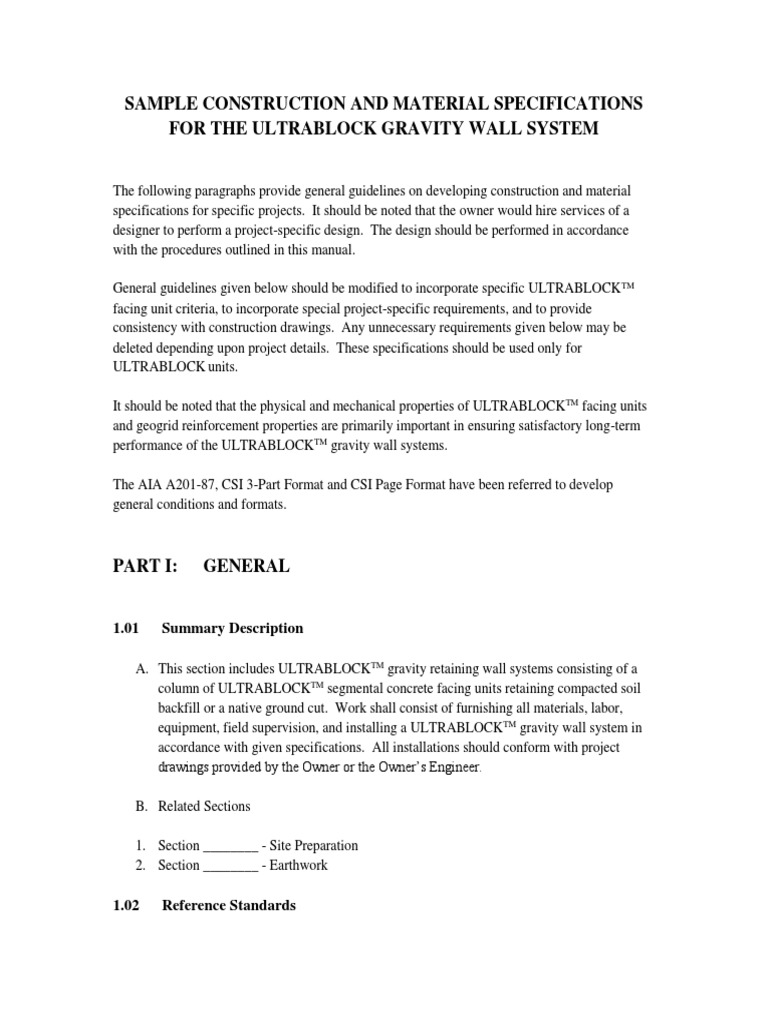 SAMPLE CONSTRUCTION AND MATERIAL SPECIFICATIONS FOR THE ULTRABLOCK GRAVITY WALL SYSTEM

The following paragraphs provide general guidelines on developing construction and material specifications for specific projects. It should be noted that the owner would hire services of a designer to perform a project-specific design. The design should be performed in accordance with the procedures outlined in this manual.

General guidelines given below should be modified to incorporate specific ULTRABLOCK™ facing unit criteria, to incorporate special project-specific requirements, and to provide consistency with construction drawings. Any unnecessary requirements given below may be deleted depending upon project details. These specifications should be used only for ULTRABLOCK units.

It should be noted that the physical and mechanical properties of ULTRABLOCK™ facing units and geogrid reinforcement properties are primarily important in ensuring satisfactory long-term performance of the ULTRABLOCK™ gravity wall systems.

The AIA A201-87, CSI 3-Part Format and CSI Page Format have been referred to develop general conditions and formats.

PART I: GENERAL

1.01 Summary Description

A. This section includes ULTRABLOCK™ gravity retaining wall systems consisting of a column of ULTRABLOCK™ segmental concrete facing units retaining compacted soil backfill or a native ground cut. Work shall consist of furnishing all materials, labor, equipment, field supervision, and installing a ULTRABLOCK™ gravity wall system in accordance with given specifications. All installations should conform with project drawings provided by the Owner or the Owner's Engineer.

B. Related Sections

1. Section ________ - Site Preparation
2. Section ________ - Earthwork

1.02 Reference Standards